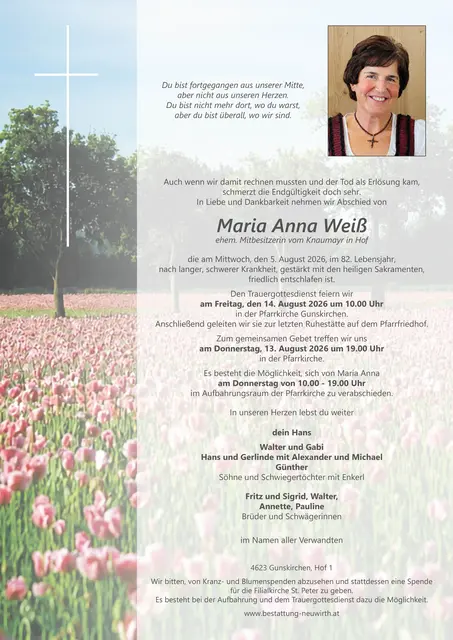 Du bist fortgegangen aus unserer Mitte,
aber nicht aus unseren Herzen.
Du bist nicht mehr dort, wo du warst,
aber du bist überall, wo wir sind.

Auch wenn wir damit rechnen mussten und der Tod als Erlösung kam,
schmerzt die Endgültigkeit doch sehr.
In Liebe und Dankbarkeit nehmen wir Abschied von

Maria Anna Weiß
ehem. Mitbesitzerin vom Knaumayr in Hof

die am Mittwoch, den 5. August 2026, im 82. Lebensjahr,
nach langer, schwerer Krankheit, gestärkt mit den heiligen Sakramenten,
friedlich entschlafen ist.

Den Trauergottesdienst feiern wir
am Freitag, den 14. August 2026 um 10.00 Uhr
in der Pfarrkirche Gunskirchen.
Anschließend geleiten wir sie zur letzten Ruhestätte auf dem Pfarrfriedhof.

Zum gemeinsamen Gebet treffen wir uns
am Donnerstag, 13. August 2026 um 19.00 Uhr
in der Pfarrkirche.

Es besteht die Möglichkeit, sich von Maria Anna
am Donnerstag von 10.00 - 19.00 Uhr
im Aufbahrungsraum der Pfarrkirche zu verabschieden.

In unseren Herzen lebst du weiter

dein Hans

Walter und Gabi
Hans und Gerlinde mit Alexander und Michael
Günther
Söhne und Schwiegertöchter mit Enkerl

Fritz und Sigrid, Walter,
Annette, Pauline
Brüder und Schwägerinnen

im Namen aller Verwandten

4623 Gunskirchen, Hof 1

Wir bitten, von Kranz- und Blumenspenden abzusehen und stattdessen eine Spende für die Filialkirche St. Peter zu geben.
Es besteht bei der Aufbahrung und dem Trauergottesdienst dazu die Möglichkeit.

www.bestattung-neuwirth.at